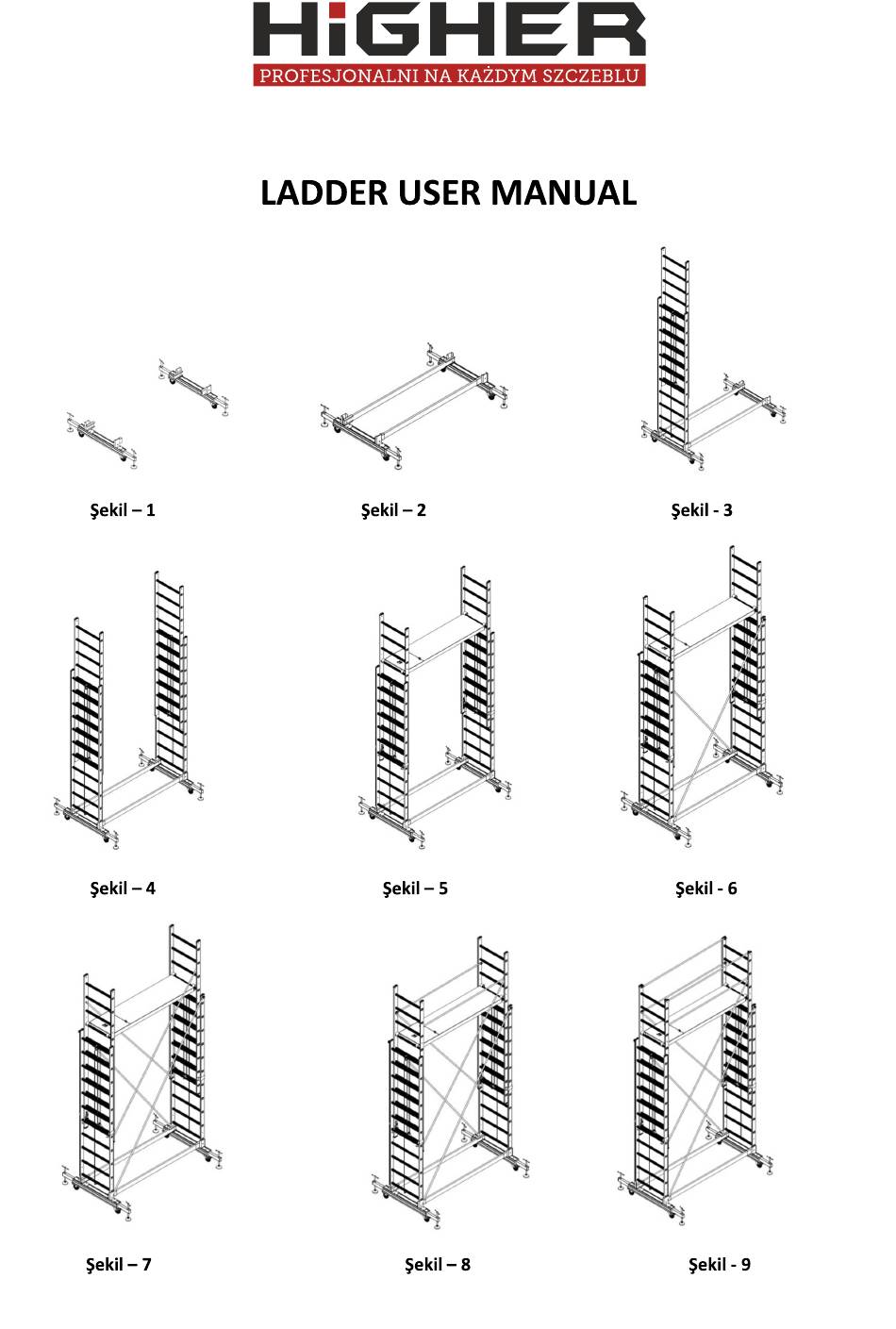 HiGHER
PROFESJONALNI NA KAŻDYM SZCZEBLU

LADDER USER MANUAL

Şekil – 1

Şekil – 2

Şekil - 3

Şekil – 4

Şekil – 5

Şekil - 6

Şekil – 7

Şekil – 8

Şekil - 9